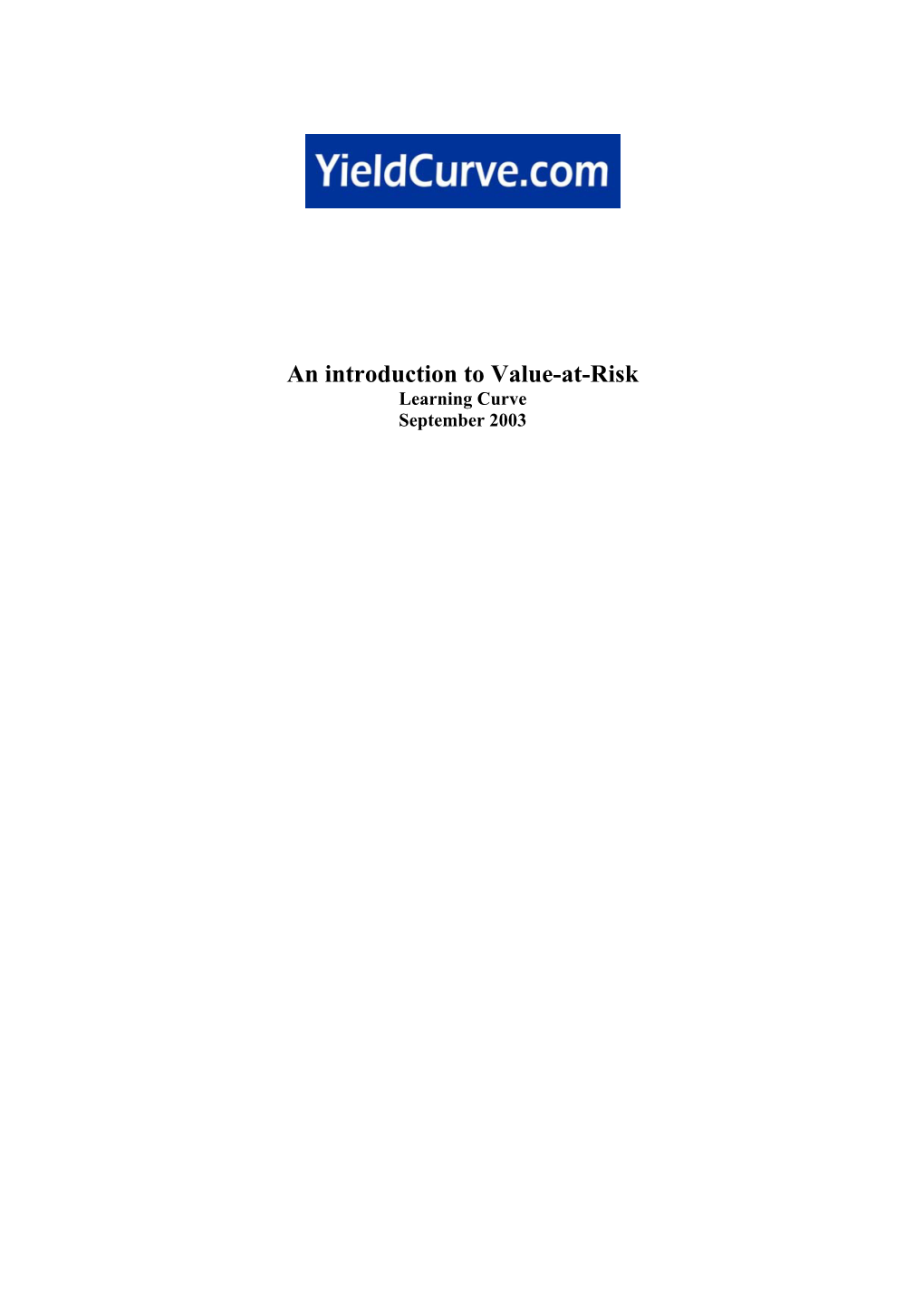 YieldCurve.com

An introduction to Value-at-Risk
Learning Curve
September 2003